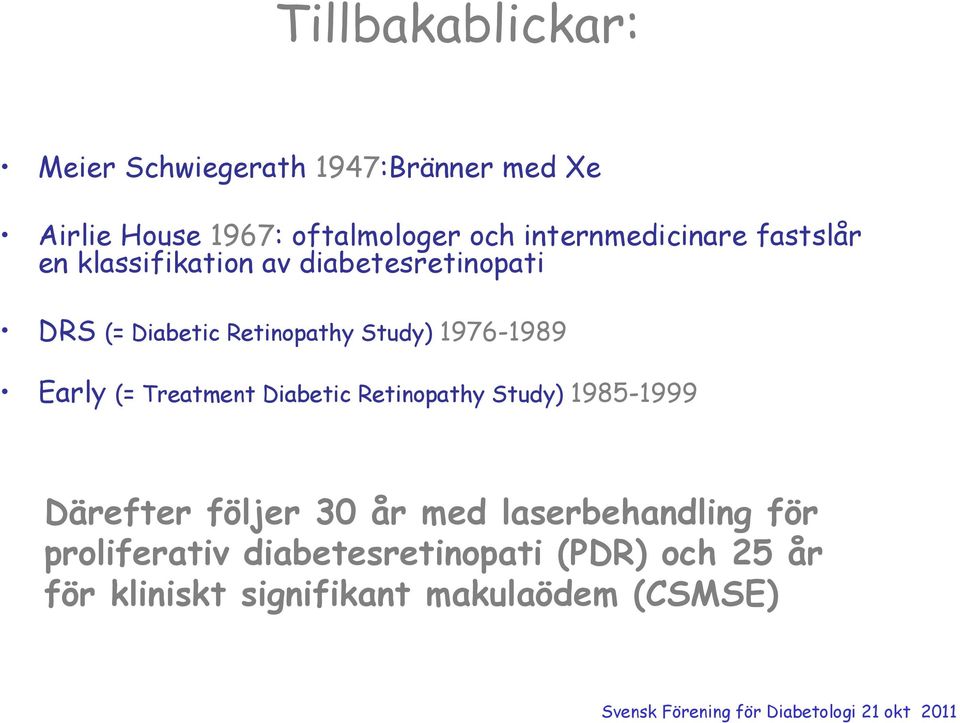 Tillbakablickar:

• Meier Schwiegerath 1947:Bränner med Xe

• Airlie House 1967: oftalmologer och internmedicinare fastslår en klassifikation av diabetesretinopati

• DRS (= Diabetic Retinopathy Study) 1976-1989

• Early (= Treatment Diabetic Retinopathy Study) 1985-1999

Därefter följer 30 år med laserbehandling för proliferativ diabetesretinopati (PDR) och 25 år för kliniskt signifikant makulaödem (CSMSE)

Svensk Förening för Diabetologi 21 okt 2011